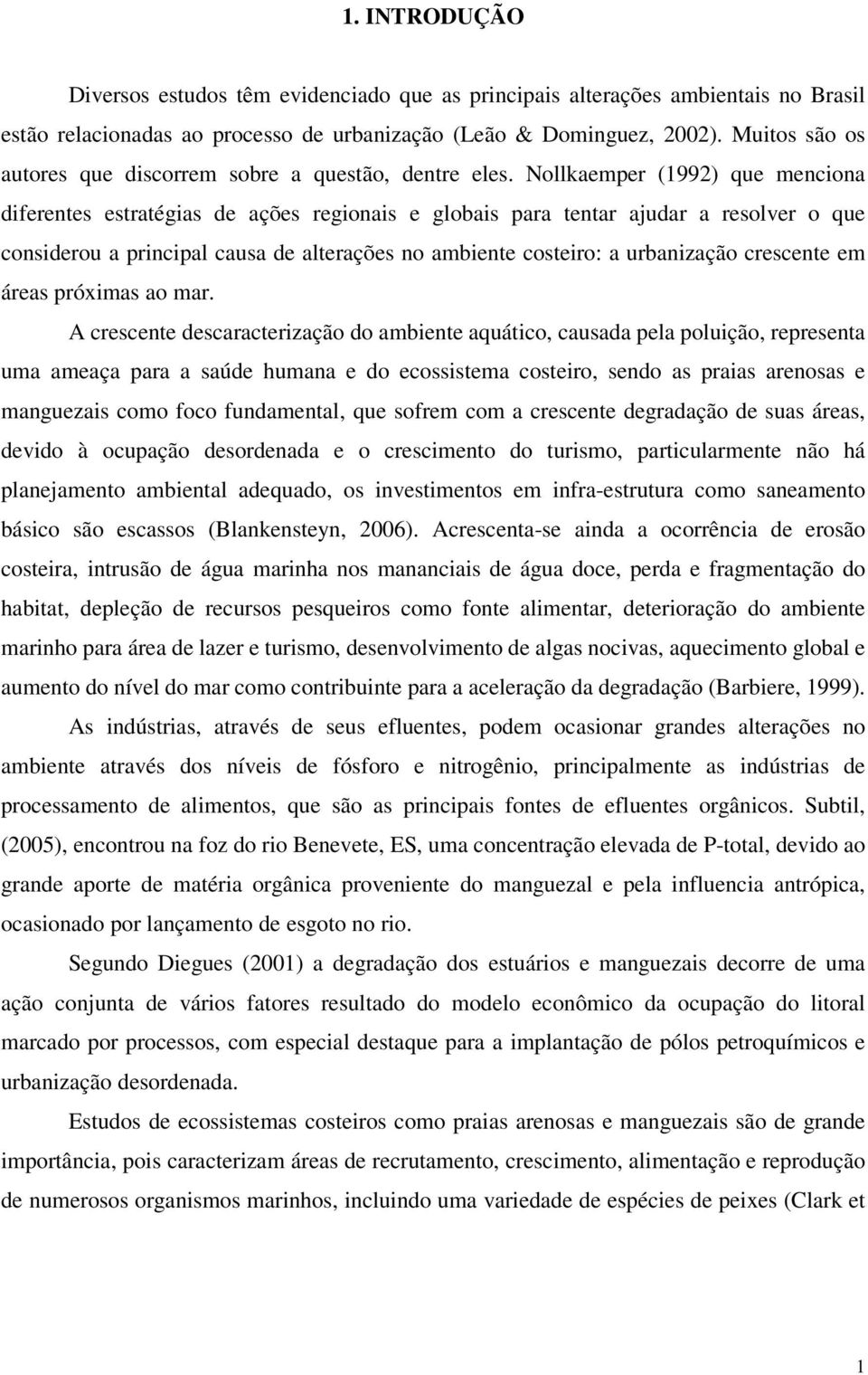 1. INTRODUÇÃO

Diversos estudos têm evidenciado que as principais alterações ambientais no Brasil estão relacionadas ao processo de urbanização (Leão & Dominguez, 2002). Muitos são os autores que discorrem sobre a questão, dentre eles. Nollkaemper (1992) que menciona diferentes estratégias de ações regionais e globais para tentar ajudar a resolver o que considerou a principal causa de alterações no ambiente costeiro: a urbanização crescente em áreas próximas ao mar.

A crescente descaracterização do ambiente aquático, causada pela poluição, representa uma ameaça para a saúde humana e do ecossistema costeiro, sendo as praias arenosas e manguezais como foco fundamental, que sofrem com a crescente degradação de suas áreas, devido à ocupação desordenada e o crescimento do turismo, particularmente não há planejamento ambiental adequado, os investimentos em infra-estrutura como saneamento básico são escassos (Blankensteyn, 2006). Acrescenta-se ainda a ocorrência de erosão costeira, intrusão de água marinha nos mananciais de água doce, perda e fragmentação do habitat, depleção de recursos pesqueiros como fonte alimentar, deterioração do ambiente marinho para área de lazer e turismo, desenvolvimento de algas nocivas, aquecimento global e aumento do nível do mar como contribuinte para a aceleração da degradação (Barbiere, 1999).

As indústrias, através de seus efluentes, podem ocasionar grandes alterações no ambiente através dos níveis de fósforo e nitrogênio, principalmente as indústrias de processamento de alimentos, que são as principais fontes de efluentes orgânicos. Subtil, (2005), encontrou na foz do rio Benevete, ES, uma concentração elevada de P-total, devido ao grande aporte de matéria orgânica proveniente do manguezal e pela influencia antrópica, ocasionado por lançamento de esgoto no rio.

Segundo Diegues (2001) a degradação dos estuários e manguezais decorre de uma ação conjunta de vários fatores resultado do modelo econômico da ocupação do litoral marcado por processos, com especial destaque para a implantação de pólos petroquímicos e urbanização desordenada.

Estudos de ecossistemas costeiros como praias arenosas e manguezais são de grande importância, pois caracterizam áreas de recrutamento, crescimento, alimentação e reprodução de numerosos organismos marinhos, incluindo uma variedade de espécies de peixes (Clark et

1